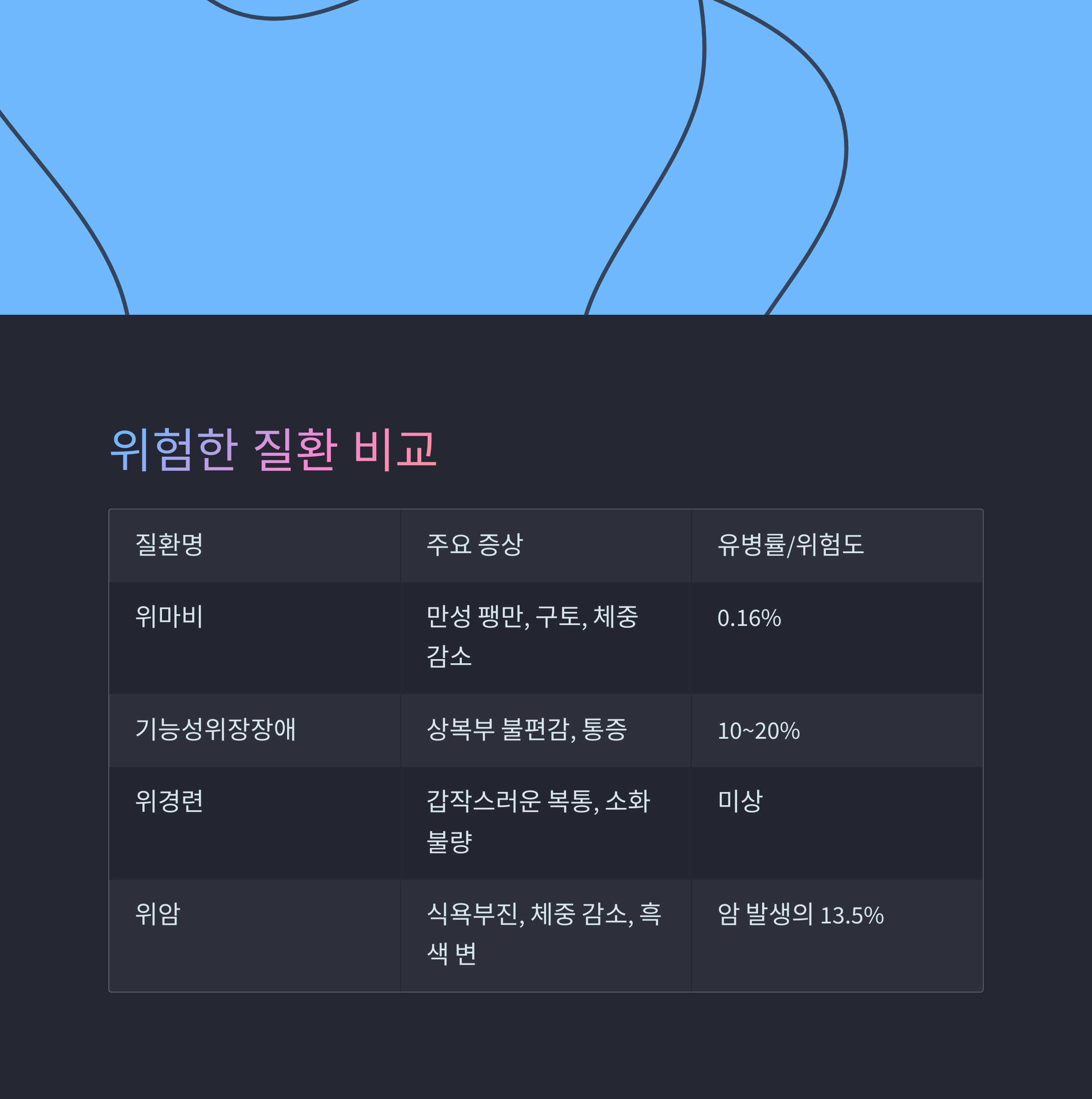 위험한 질환 비교

| 질환명 | 주요 증상 | 유병률/위험도 |
|---|---|---|
| 위마비 | 만성 팽만, 구토, 체중 감소 | 0.16% |
| 기능성위장장애 | 상복부 불편감, 통증 | 10~20% |
| 위경련 | 갑작스러운 복통, 소화 불량 | 미상 |
| 위암 | 식욕부진, 체중 감소, 흑색 변 | 암 발생의 13.5% |